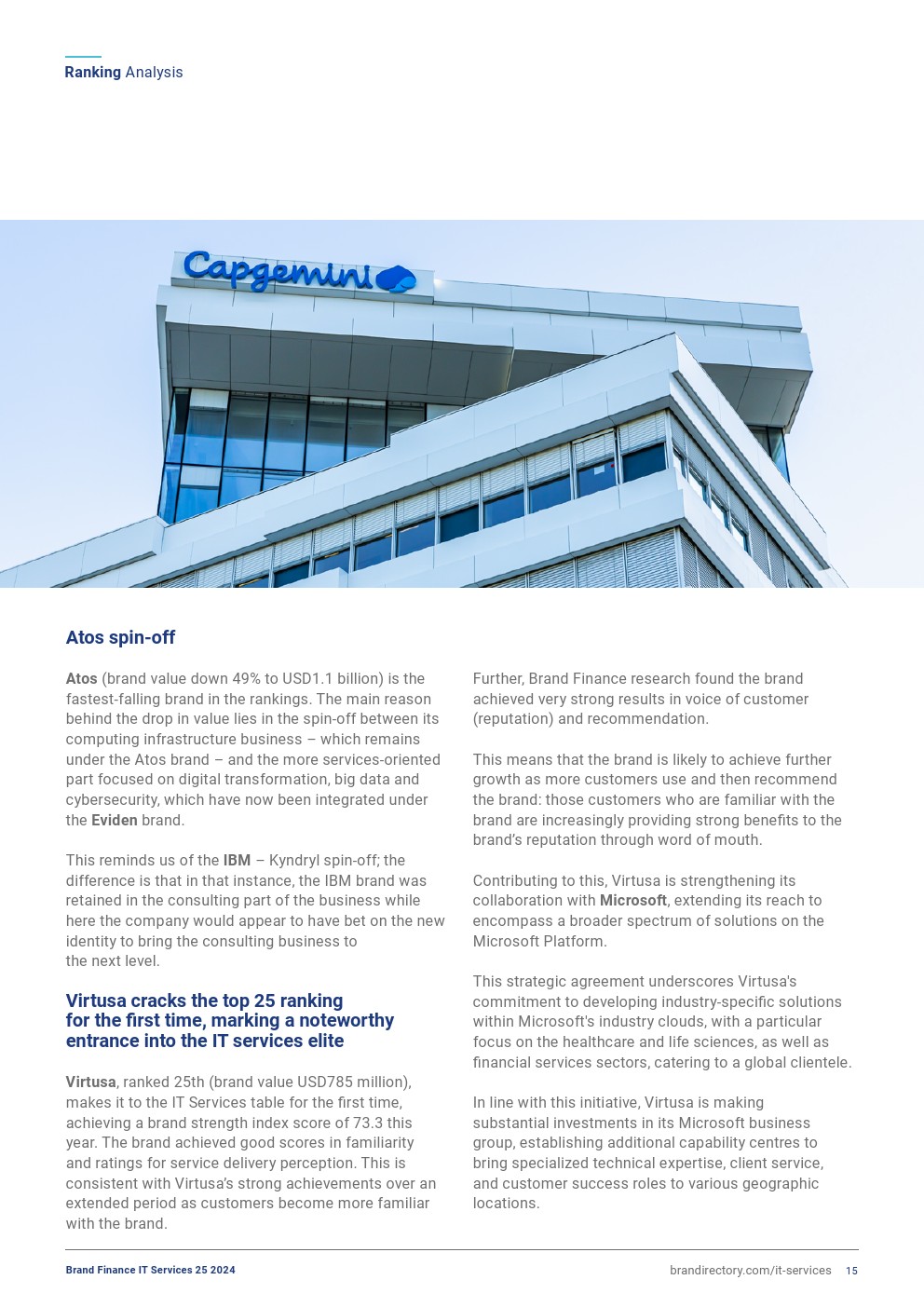 Ranking Analysis

Capgemini

Atos spin-off

Atos (brand value down 49% to USD1.1 billion) is the fastest-falling brand in the rankings. The main reason behind the drop in value lies in the spin-off between its computing infrastructure business – which remains under the Atos brand – and the more services-oriented part focused on digital transformation, big data and cybersecurity, which have now been integrated under the Eviden brand.

This reminds us of the IBM – Kyndryl spin-off; the difference is that in that instance, the IBM brand was retained in the consulting part of the business while here the company would appear to have bet on the new identity to bring the consulting business to the next level.

Virtusa cracks the top 25 ranking for the first time, marking a noteworthy entrance into the IT services elite

Virtusa, ranked 25th (brand value USD785 million), makes it to the IT Services table for the first time, achieving a brand strength index score of 73.3 this year. The brand achieved good scores in familiarity and ratings for service delivery perception. This is consistent with Virtusa's strong achievements over an extended period as customers become more familiar with the brand.

Further, Brand Finance research found the brand achieved very strong results in voice of customer (reputation) and recommendation.

This means that the brand is likely to achieve further growth as more customers use and then recommend the brand: those customers who are familiar with the brand are increasingly providing strong benefits to the brand's reputation through word of mouth.

Contributing to this, Virtusa is strengthening its collaboration with Microsoft, extending its reach to encompass a broader spectrum of solutions on the Microsoft Platform.

This strategic agreement underscores Virtusa's commitment to developing industry-specific solutions within Microsoft's industry clouds, with a particular focus on the healthcare and life sciences, as well as financial services sectors, catering to a global clientele.

In line with this initiative, Virtusa is making substantial investments in its Microsoft business group, establishing additional capability centres to bring specialized technical expertise, client service, and customer success roles to various geographic locations.

Brand Finance IT Services 25 2024

brandirectory.com/it-services 15